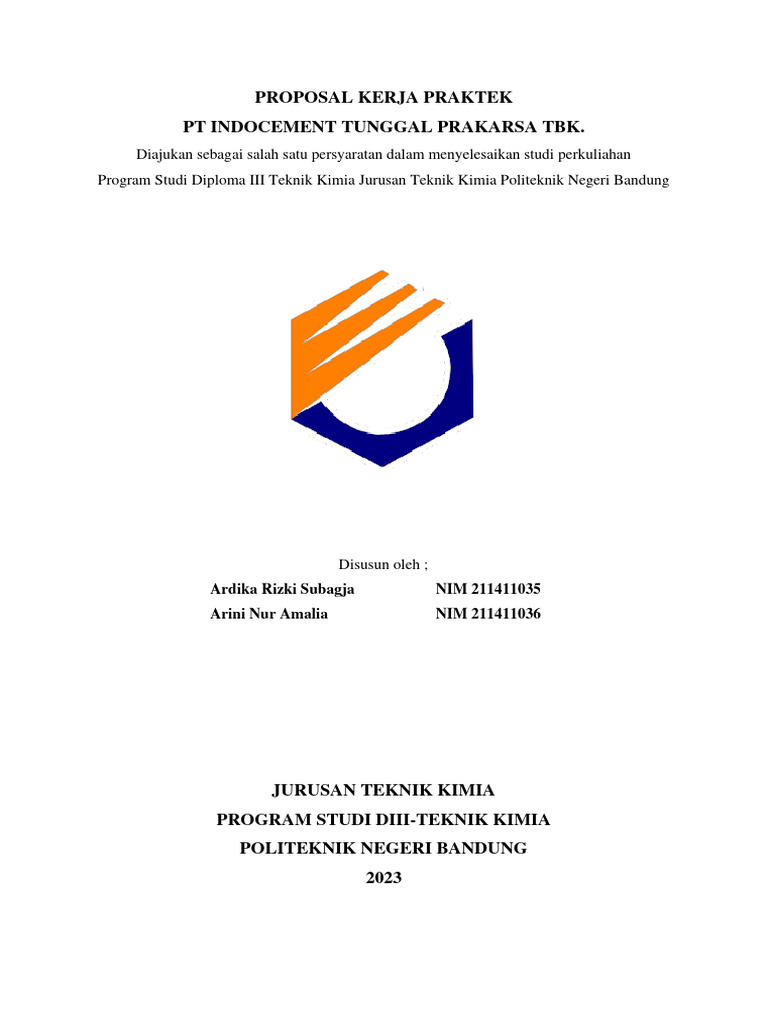 PROPOSAL KERJA PRAKTEK
PT INDOCEMENT TUNGGAL PRAKARSA TBK.
Diajukan sebagai salah satu persyaratan dalam menyelesaikan studi perkuliahan
Program Studi Diploma III Teknik Kimia Jurusan Teknik Kimia Politeknik Negeri Bandung

Disusun oleh ;
Ardika Rizki Subagja NIM 211411035
Arini Nur Amalia NIM 211411036

JURUSAN TEKNIK KIMIA
PROGRAM STUDI DIII-TEKNIK KIMIA
POLITEKNIK NEGERI BANDUNG
2023